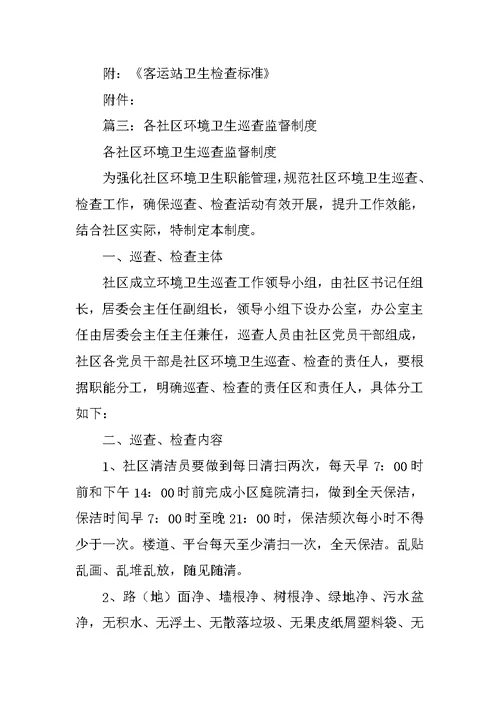 附：《客运站卫生检查标准》

附件：

篇三：各社区环境卫生巡查监督制度

各社区环境卫生巡查监督制度

为强化社区环境卫生职能管理，规范社区环境卫生巡查、检查工作，确保巡查、检查活动有效开展，提升工作效能，结合社区实际，特制定本制度。

一、巡查、检查主体

社区成立环境卫生巡查工作领导小组，由社区书记任组长，居委会主任任副组长，领导小组下设办公室，办公室主任由居委会主任主任兼任，巡查人员由社区党员干部组成，社区各党员干部是社区环境卫生巡查、检查的责任人，要根据职能分工，明确巡查、检查的责任区和责任人，具体分工如下：

二、巡查、检查内容

1、社区清洁员要做到每日清扫两次，每天早 7：00 时前和下午 14：00 时前完成小区庭院清扫，做到全天保洁，保洁时间早 7：00 时至晚 21：00 时，保洁频次每小时不得少于一次。楼道、平台每天至少清扫一次，全天保洁。乱贴乱画、乱堆乱放，随见随清。

2、路（地）面净、墙根净、树根净、绿地净、污水盆净，无积水、无浮土、无散落垃圾、无果皮纸屑塑料袋、无